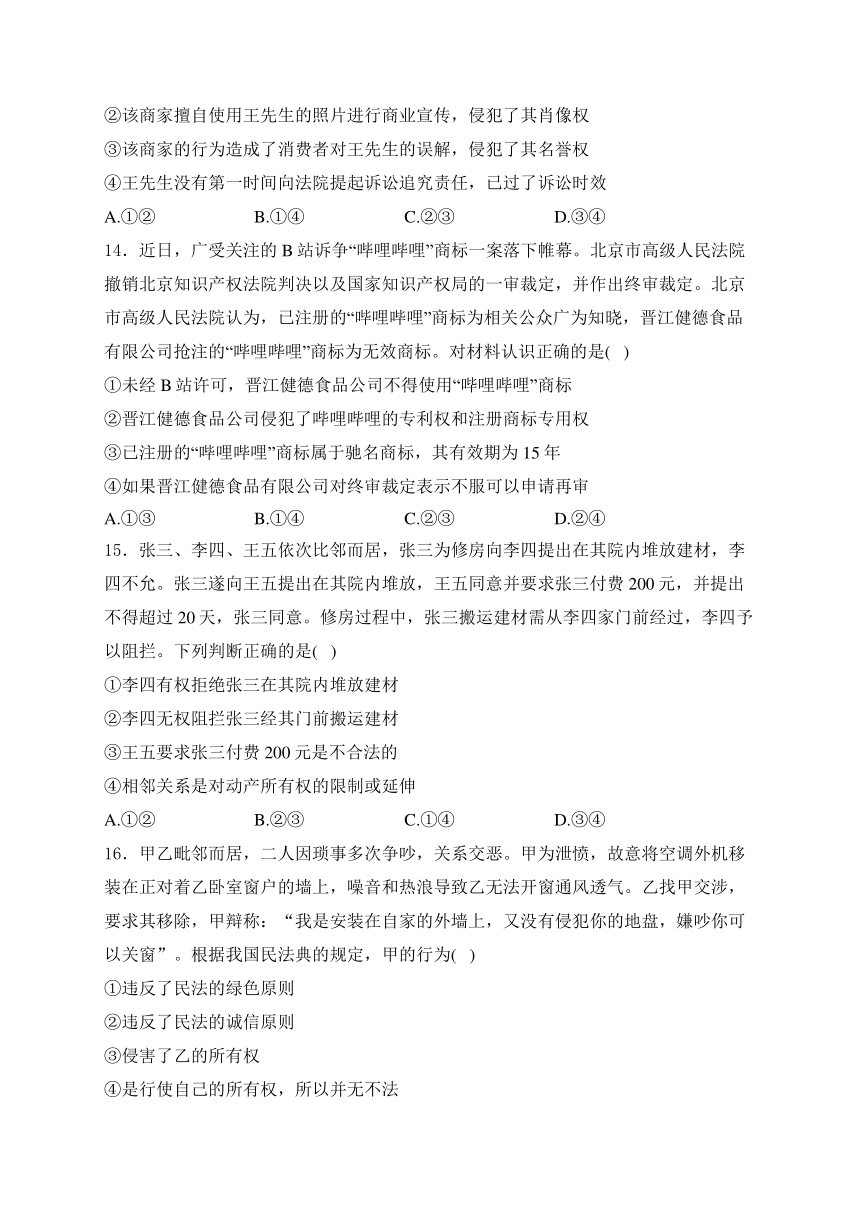 ②该商家擅自使用王先生的照片进行商业宣传，侵犯了其肖像权
③该商家的行为造成了消费者对王先生的误解，侵犯了其名誉权
④王先生没有第一时间向法院提起诉讼追究责任，已过了诉讼时效
A.①② B.①④ C.②③ D.③④
14．近日，广受关注的 B 站诉争“哔哩哔哩”商标一案落下帷幕。北京市高级人民法院撤销北京知识产权法院判决以及国家知识产权局的一审裁定，并作出终审裁定。北京市高级人民法院认为，已注册的“哔哩哔哩”商标为相关公众广为知晓，晋江健德食品有限公司抢注的“哔哩哔哩”商标为无效商标。对材料认识正确的是( )
①未经 B 站许可，晋江健德食品公司不得使用“哔哩哔哩”商标
②晋江健德食品公司侵犯了哔哩哔哩的专利权和注册商标专用权
③已注册的“哔哩哔哩”商标属于驰名商标，其有效期为 15 年
④如果晋江健德食品有限公司对终审裁定表示不服可以申请再审
A.①③ B.①④ C.②③ D.②④
15．张三、李四、王五依次比邻而居，张三为修房向李四提出在其院内堆放建材，李四不允。张三遂向王五提出在其院内堆放，王五同意并要求张三付费 200 元，并提出不得超过 20 天，张三同意。修房过程中，张三搬运建材需从李四家门前经过，李四予以阻拦。下列判断正确的是( )
①李四有权拒绝张三在其院内堆放建材
②李四无权阻拦张三经其门前搬运建材
③王五要求张三付费 200 元是不合法的
④相邻关系是对动产所有权的限制或延伸
A.①② B.②③ C.①④ D.③④
16．甲乙毗邻而居，二人因琐事多次争吵，关系交恶。甲为泄愤，故意将空调外机移装在正对着乙卧室窗户的墙上，噪音和热浪导致乙无法开窗通风透气。乙找甲交涉，要求其移除，甲辩称：“我是安装在自家的外墙上，又没有侵犯你的地盘，嫌吵你可以关窗”。根据我国民法典的规定，甲的行为( )
①违反了民法的绿色原则
②违反了民法的诚信原则
③侵害了乙的所有权
④是行使自己的所有权，所以并无不法